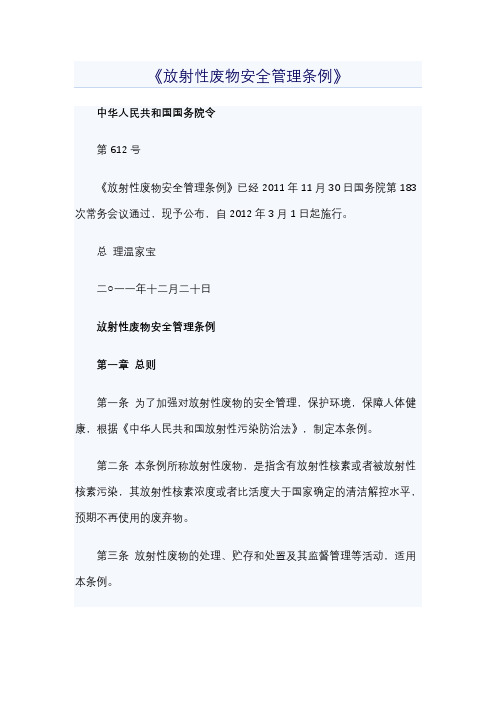 《放射性废物安全管理条例》

中华人民共和国国务院令

第 612 号

《放射性废物安全管理条例》已经 2011 年 11 月 30 日国务院第 183 次常务会议通过，现予公布，自 2012 年 3 月 1 日起施行。

总 理温家宝

二○一一年十二月二十日

放射性废物安全管理条例

第一章 总则

第一条 为了加强对放射性废物的安全管理，保护环境，保障人体健康，根据《中华人民共和国放射性污染防治法》，制定本条例。

第二条 本条例所称放射性废物，是指含有放射性核素或者被放射性核素污染，其放射性核素浓度或者比活度大于国家确定的清洁解控水平，预期不再使用的废弃物。

第三条 放射性废物的处理、贮存和处置及其监督管理等活动，适用本条例。